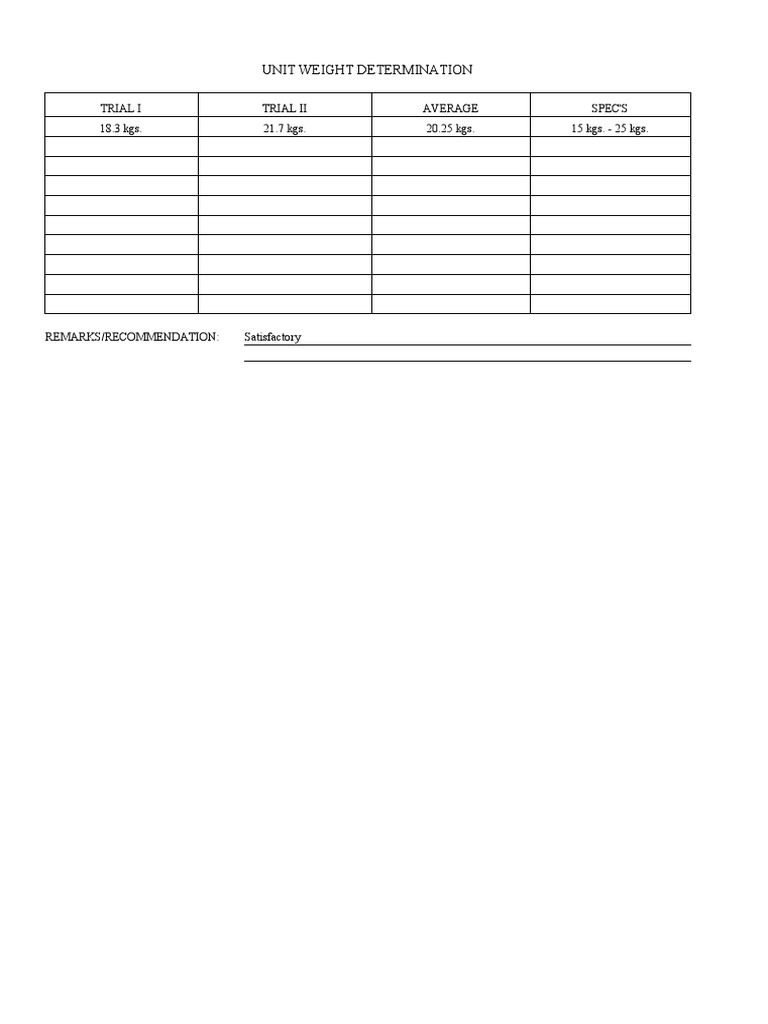 UNIT WEIGHT DETERMINATION

| TRIAL I | TRIAL II | AVERAGE | SPEC'S |
|---|---|---|---|
| 18.3 kgs. | 21.7 kgs. | 20.25 kgs. | 15 kgs. - 25 kgs. |
| | | | |
| | | | |
| | | | |
| | | | |
| | | | |
| | | | |
| | | | |
| | | | |
| | | | |

REMARKS/RECOMMENDATION: Satisfactory